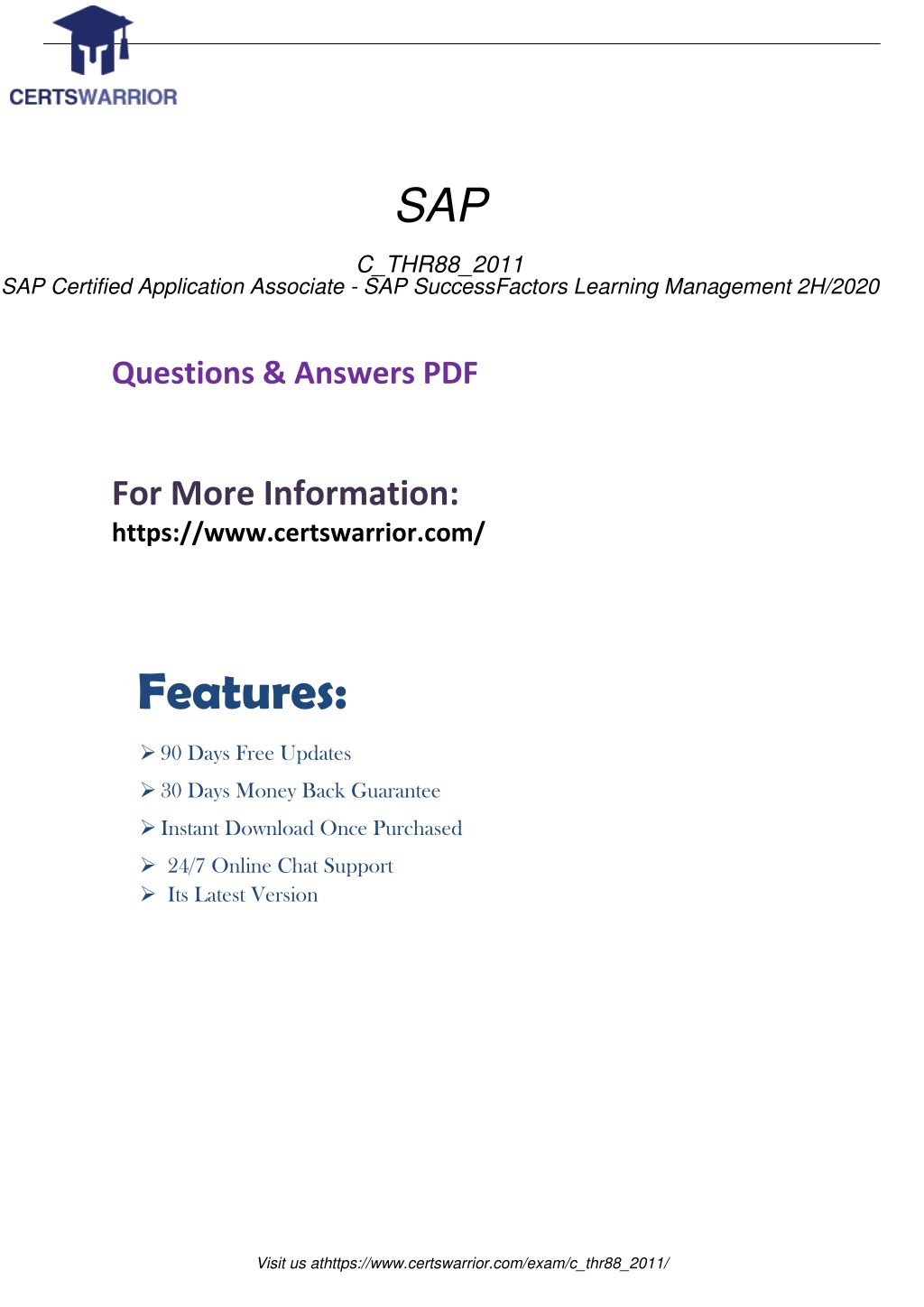 CERTSWARRIOR

SAP

C_THR88_2011
SAP Certified Application Associate - SAP SuccessFactors Learning Management 2H/2020

Questions & Answers PDF

For More Information:
https://www.certswarrior.com/

Features:

➢ 90 Days Free Updates
➢ 30 Days Money Back Guarantee
➢ Instant Download Once Purchased
➢ 24/7 Online Chat Support
➢ Its Latest Version

Visit us athttps://www.certswarrior.com/exam/c_thr88_2011/